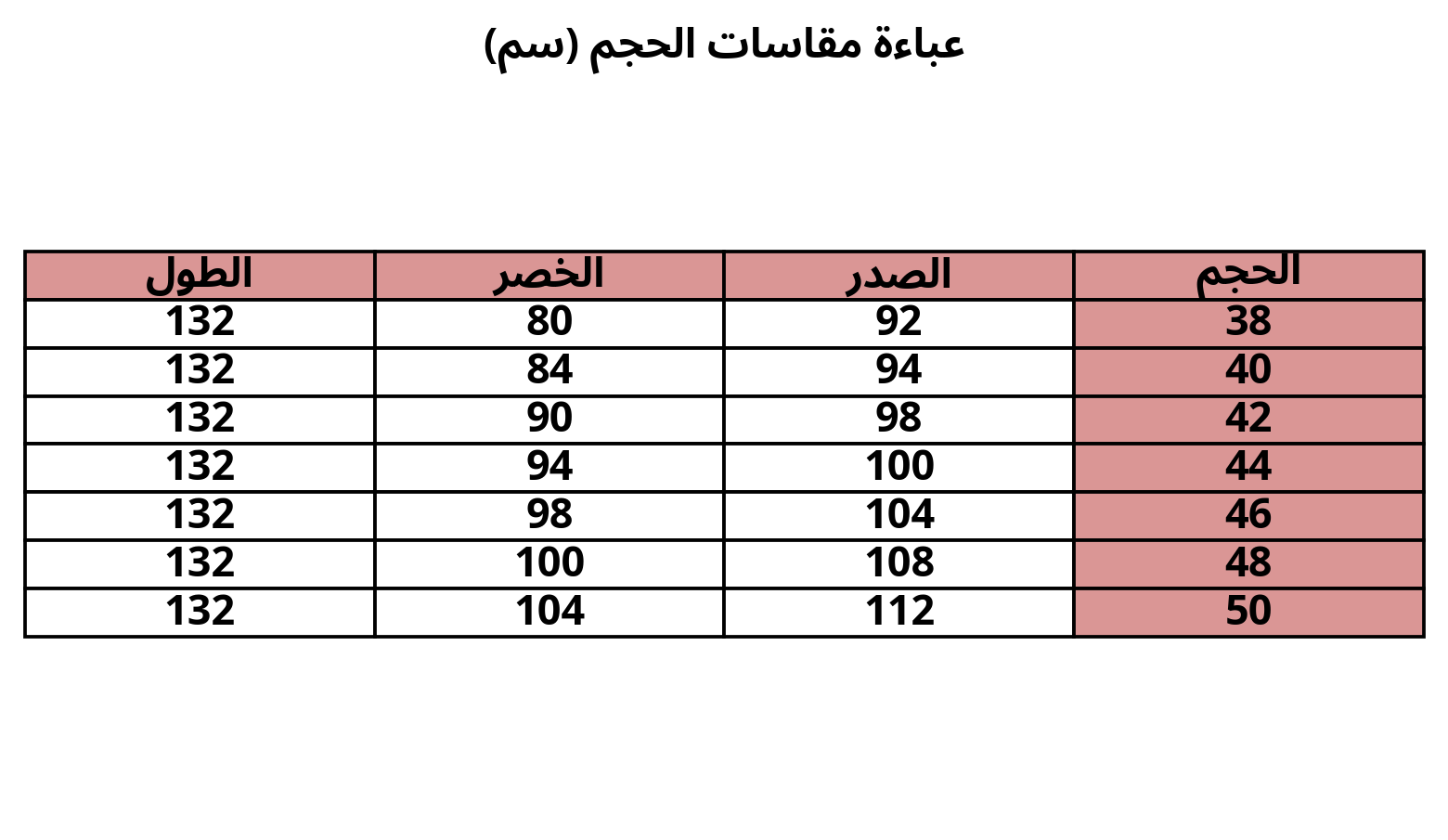 عباءة مقاسات الحجم (سم)

| الحجم | الصدر | الخصر | الطول |
|---|---|---|---|
| 38 | 92 | 80 | 132 |
| 40 | 94 | 84 | 132 |
| 42 | 98 | 90 | 132 |
| 44 | 100 | 94 | 132 |
| 46 | 104 | 98 | 132 |
| 48 | 108 | 100 | 132 |
| 50 | 112 | 104 | 132 |